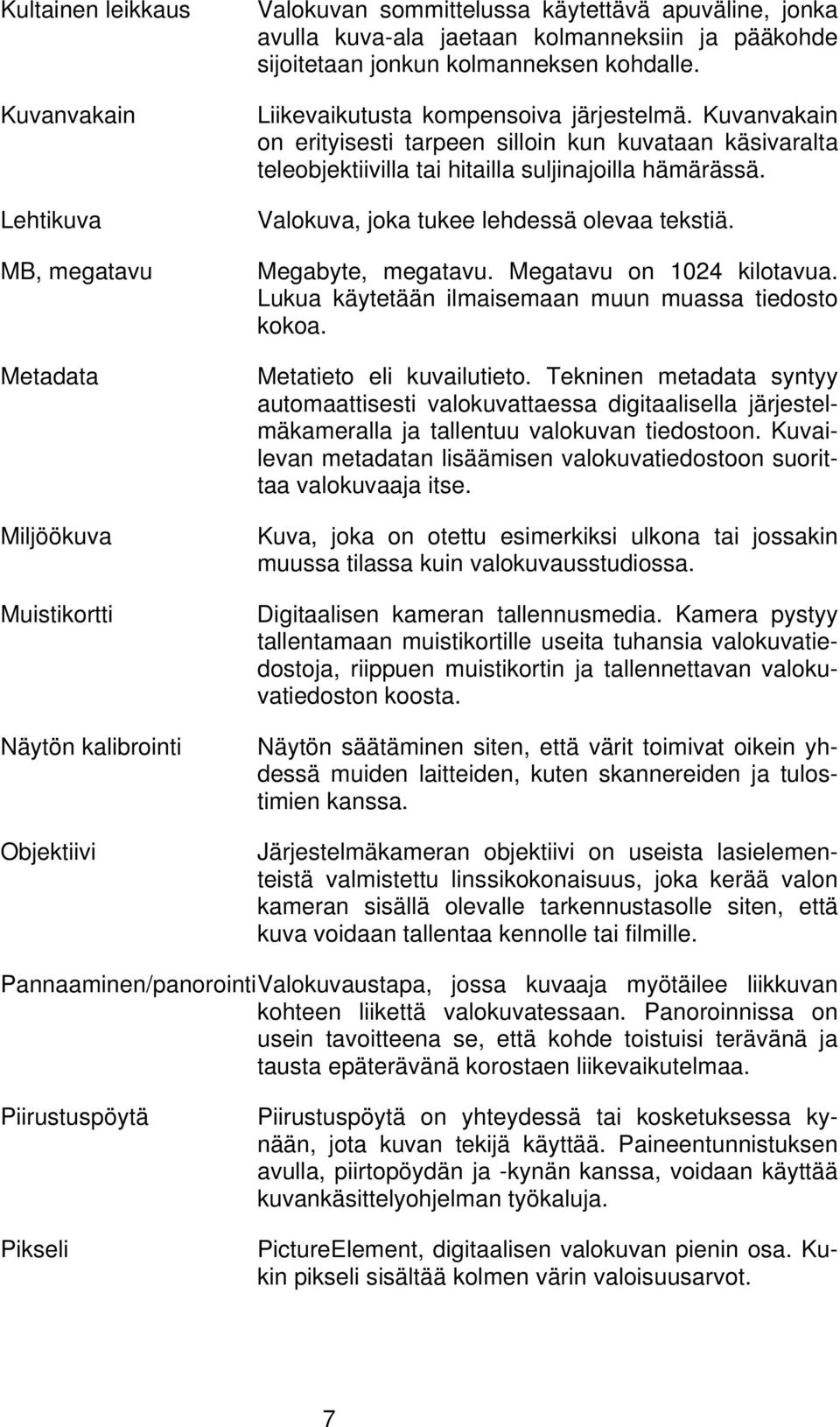 Kultainen leikkaus
Valokuvan sommittelussa käytettävä apuväline, jonka avulla kuva-ala jaetaan kolmanneksiin ja pääkohde sijoitetaan jonkun kolmanneksen kohdalle.

Kuvanvakain
Liikevaikutusta kompensoiva järjestelmä. Kuvanvakain on erityisesti tarpeen silloin kun kuvataan käsivaralta teleobjektiivilla tai hitailla suljinajoilla hämärässä.

Lehtikuva
Valokuva, joka tukee lehdessä olevaa tekstiä.

MB, megatavu
Megabyte, megatavu. Megatavu on 1024 kilotavua. Lukua käytetään ilmaisemaan muun muassa tiedosto kokoa.

Metadata
Metatieto eli kuvailutieto. Tekninen metadata syntyy automaattisesti valokuvattaessa digitaalisella järjestelmäkameralla ja tallentuu valokuvan tiedostoon. Kuvailevan metadatan lisäämisen valokuvatiedostoon suorittaa valokuvaaja itse.

Miljöökuva
Kuva, joka on otettu esimerkiksi ulkona tai jossakin muussa tilassa kuin valokuvausstudiossa.

Muistikortti
Digitaalisen kameran tallennusmedia. Kamera pystyy tallentamaan muistikortille useita tuhansia valokuvatiedostoja, riippuen muistikortin ja tallennettavan valokuvatiedoston koosta.

Näytön kalibrointi
Näytön säätäminen siten, että värit toimivat oikein yhdessä muiden laitteiden, kuten skannereiden ja tulostimien kanssa.

Objektiivi
Järjestelmäkameran objektiivi on useista lasielementeistä valmistettu linssikokonaisuus, joka kerää valon kameran sisällä olevalle tarkennustasolle siten, että kuva voidaan tallentaa kennolle tai filmille.

Pannaaminen/panorointi
Valokuvaustapa, jossa kuvaaja myötäilee liikkuvan kohteen liikettä valokuvatessaan. Panoroinnissa on usein tavoitteena se, että kohde toistuisi terävänä ja tausta epäterävänä korostaen liikevaikutelmaa.

Piirustuspöytä
Piirustuspöytä on yhteydessä tai kosketuksessa kynään, jota kuvan tekijä käyttää. Paineentunnistuksen avulla, piirtopöydän ja -kynän kanssa, voidaan käyttää kuvankäsittelyohjelman työkaluja.

Pikseli
PictureElement, digitaalisen valokuvan pienin osa. Kukin pikseli sisältää kolmen värin valoisuusarvot.

7